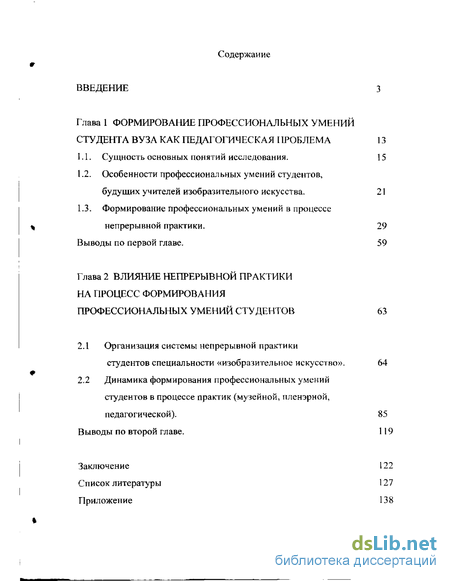 Содержание

ВВЕДЕНИЕ 3

Глава 1 ФОРМИРОВАНИЕ ПРОФЕССИОНАЛЬНЫХ УМЕНИЙ СТУДЕНТА ВУЗА КАК ПЕДАГОГИЧЕСКАЯ ПРОБЛЕМА 13

1.1. Сущность основных понятий исследования. 15

1.2. Особенности профессиональных умений студентов, будущих учителей изобразительного искусства. 21

1.3. Формирование профессиональных умений в процессе непрерывной практики. 29

Выводы по первой главе. 59

Глава 2 ВЛИЯНИЕ НЕПРЕРЫВНОЙ ПРАКТИКИ НА ПРОЦЕСС ФОРМИРОВАНИЯ ПРОФЕССИОНАЛЬНЫХ УМЕНИЙ СТУДЕНТОВ 63

2.1 Организация системы непрерывной практики студентов специальности «изобразительное искусство». 64

2.2 Динамика формирования профессиональных умений студентов в процессе практик (музейной, пленэрной, педагогической). 85

Выводы по второй главе. 119

Заключение 122

Список литературы 127

Приложение 138

dsLib.net
библиотека диссертаций